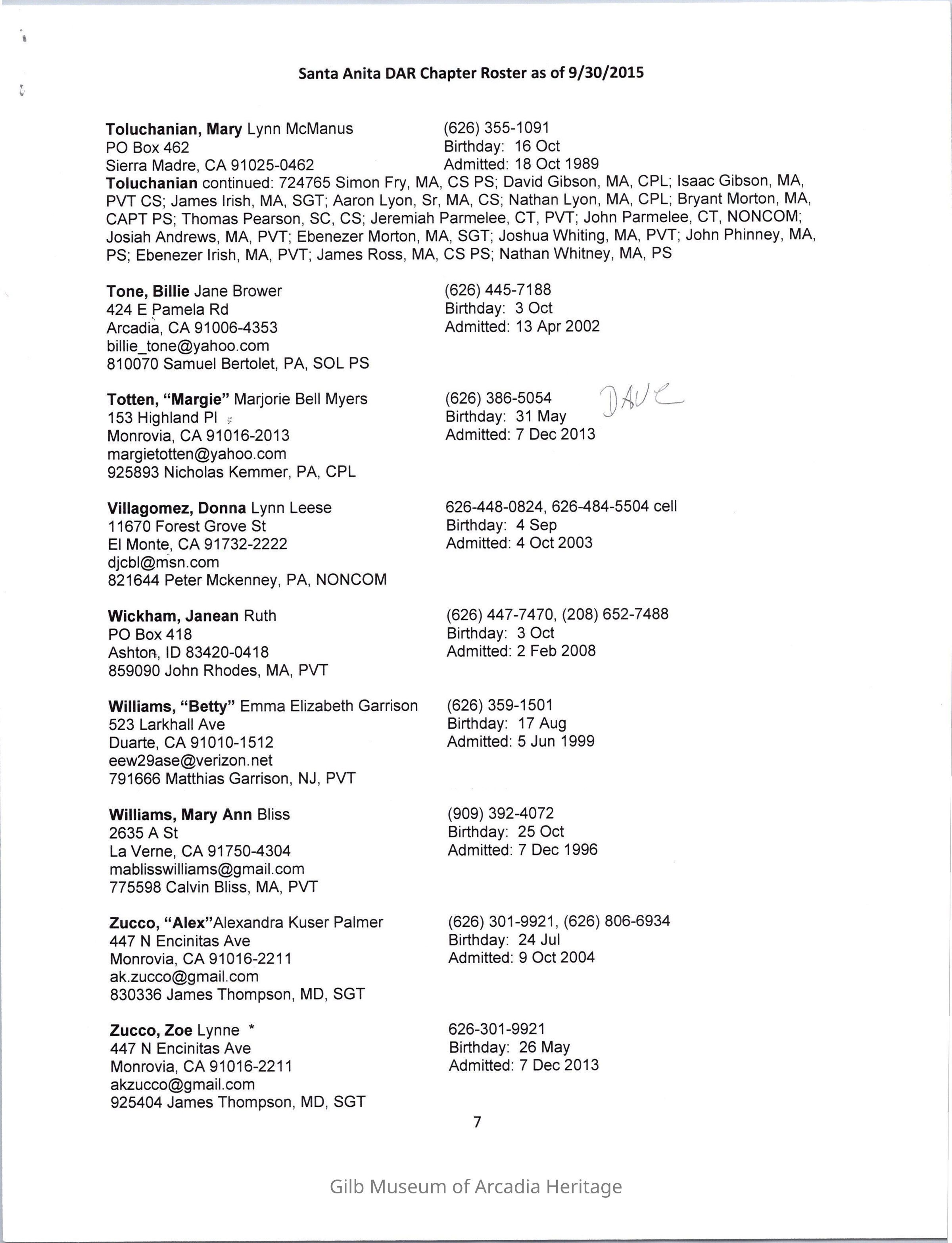 Santa Anita DAR Chapter Roster as of 9/30/2015

Toluchanian, Mary Lynn McManus
PO Box 462
Sierra Madre, CA 91025-0462

(626) 355-1091
Birthday: 16 Oct
Admitted: 18 Oct 1989

Toluchanian continued: 724765 Simon Fry, MA, CS PS; David Gibson, MA, CPL; Isaac Gibson, MA, PVT CS; James Irish, MA, SGT; Aaron Lyon, Sr, MA, CS; Nathan Lyon, MA, CPL; Bryant Morton, MA, CAPT PS; Thomas Pearson, SC, CS; Jeremiah Parmelee, CT, PVT; John Parmelee, CT, NONCOM; Josiah Andrews, MA, PVT; Ebenezer Morton, MA, SGT; Joshua Whiting, MA, PVT; John Phinney, MA, PS; Ebenezer Irish, MA, PVT; James Ross, MA, CS PS; Nathan Whitney, MA, PS

Tone, Billie Jane Brower
424 E Pamela Rd
Arcadia, CA 91006-4353
billie_tone@yahoo.com
810070 Samuel Bertolet, PA, SOL PS

(626) 445-7188
Birthday: 3 Oct
Admitted: 13 Apr 2002

Totten, "Margie" Marjorie Bell Myers
153 Highland Pl
Monrovia, CA 91016-2013
margietotten@yahoo.com
925893 Nicholas Kemmer, PA, CPL

(626) 386-5054
Birthday: 31 May
Admitted: 7 Dec 2013

DAVE

Villagomez, Donna Lynn Leese
11670 Forest Grove St
El Monte, CA 91732-2222
djcbl@msn.com
821644 Peter Mckenney, PA, NONCOM

626-448-0824, 626-484-5504 cell
Birthday: 4 Sep
Admitted: 4 Oct 2003

Wickham, Janean Ruth
PO Box 418
Ashton, ID 83420-0418
859090 John Rhodes, MA, PVT

(626) 447-7470, (208) 652-7488
Birthday: 3 Oct
Admitted: 2 Feb 2008

Williams, "Betty" Emma Elizabeth Garrison
523 Larkhall Ave
Duarte, CA 91010-1512
eew29ase@verizon.net
791666 Matthias Garrison, NJ, PVT

(626) 359-1501
Birthday: 17 Aug
Admitted: 5 Jun 1999

Williams, Mary Ann Bliss
2635 A St
La Verne, CA 91750-4304
mablisswilliams@gmail.com
775598 Calvin Bliss, MA, PVT

(909) 392-4072
Birthday: 25 Oct
Admitted: 7 Dec 1996

Zucco, "Alex"Alexandra Kuser Palmer
447 N Encinitas Ave
Monrovia, CA 91016-2211
ak.zucco@gmail.com
830336 James Thompson, MD, SGT

(626) 301-9921, (626) 806-6934
Birthday: 24 Jul
Admitted: 9 Oct 2004

Zucco, Zoe Lynne *
447 N Encinitas Ave
Monrovia, CA 91016-2211
akzucco@gmail.com
925404 James Thompson, MD, SGT

626-301-9921
Birthday: 26 May
Admitted: 7 Dec 2013

7

Gilb Museum of Arcadia Heritage